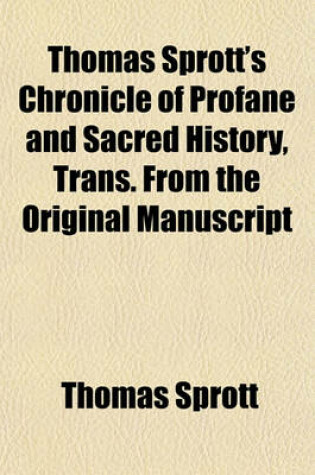 Thomas Sprott's Chronicle of Profane and Sacred History, Trans. From the Original Manuscript

Thomas Sprott